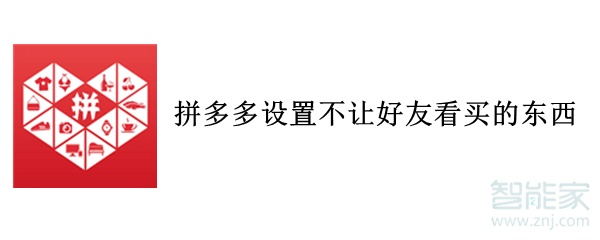 拼

拼多多设置不让好友看买的东西

智能家
www.znj.com